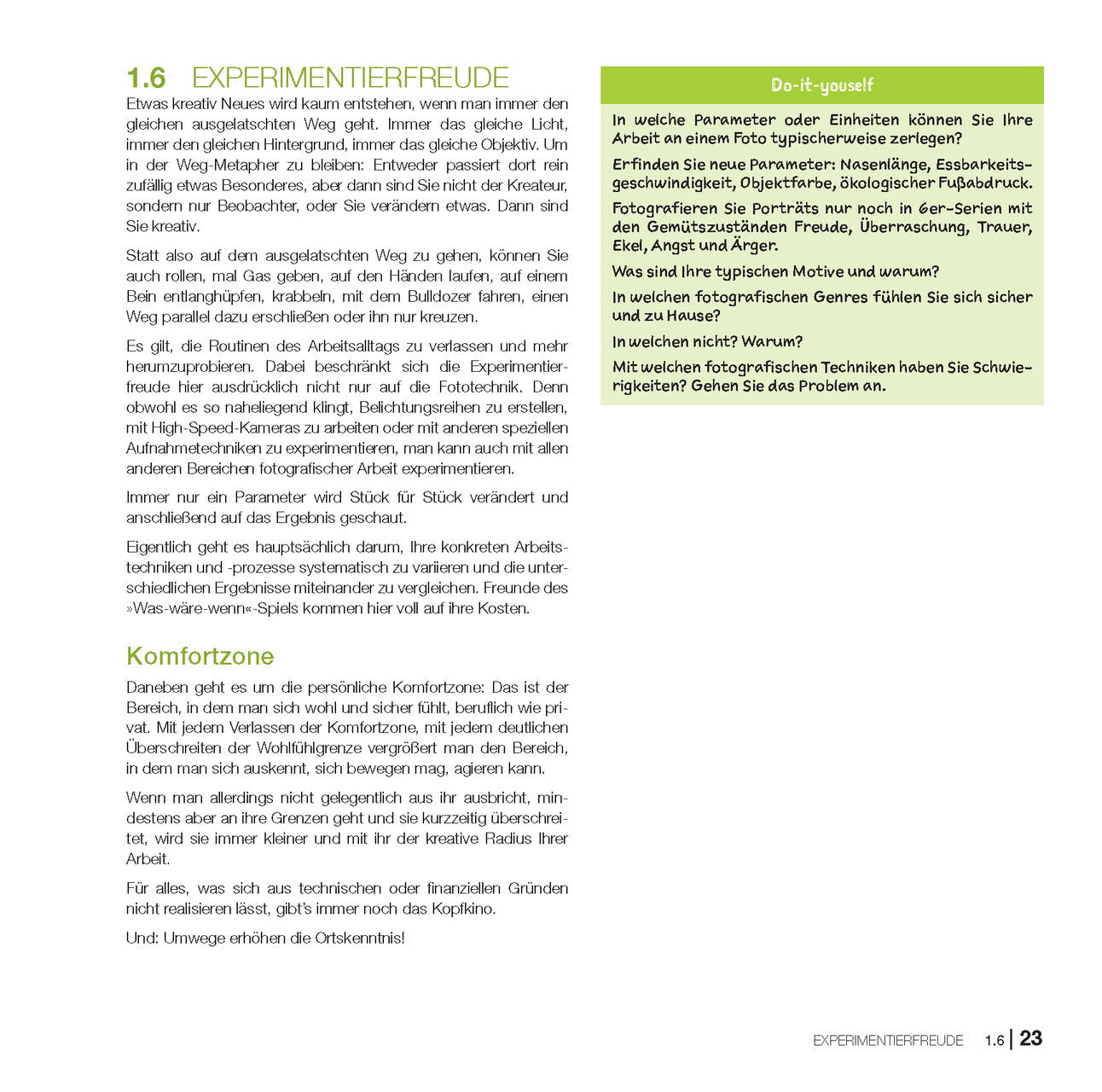 1.6 EXPERIMENTIERFREUDE

Etwas kreativ Neues wird kaum entstehen, wenn man immer den gleichen ausgelatschten Weg geht. Immer das gleiche Licht, immer den gleichen Hintergrund, immer das gleiche Objektiv. Um in der Weg-Metapher zu bleiben: Entweder passiert dort rein zufällig etwas Besonderes, aber dann sind Sie nicht der Kreateur, sondern nur Beobachter, oder Sie verändern etwas. Dann sind Sie kreativ.

Statt also auf dem ausgelatschten Weg zu gehen, können Sie auch rollen, mal Gas geben, auf den Händen laufen, auf einem Bein entlanghüpfen, krabbeln, mit dem Bulldozer fahren, einen Weg parallel dazu erschließen oder ihn nur kreuzen.

Es gilt, die Routinen des Arbeitsalltags zu verlassen und mehr herumzuprobieren. Dabei beschränkt sich die Experimentierfreude hier ausdrücklich nicht nur auf die Fototechnik. Denn obwohl es so naheliegend klingt, Belichtungsreihen zu erstellen, mit High-Speed-Kameras zu arbeiten oder mit anderen speziellen Aufnahmetechniken zu experimentieren, man kann auch mit allen anderen Bereichen fotografischer Arbeit experimentieren.

Immer nur ein Parameter wird Stück für Stück verändert und anschließend auf das Ergebnis geschaut.

Eigentlich geht es hauptsächlich darum, Ihre konkreten Arbeitstechniken und -prozesse systematisch zu variieren und die unterschiedlichen Ergebnisse miteinander zu vergleichen. Freunde des »Was-wäre-wenn«-Spiels kommen hier voll auf ihre Kosten.

Komfortzone

Daneben geht es um die persönliche Komfortzone: Das ist der Bereich, in dem man sich wohl und sicher fühlt, beruflich wie privat. Mit jedem Verlassen der Komfortzone, mit jedem deutlichen Überschreiten der Wohlfühlgrenze vergrößert man den Bereich, in dem man sich auskennt, sich bewegen mag, agieren kann.

Wenn man allerdings nicht gelegentlich aus ihr ausbricht, mindestens aber an ihre Grenzen geht und sie kurzzeitig überschreitet, wird sie immer kleiner und mit ihr der kreative Radius Ihrer Arbeit.

Für alles, was sich aus technischen oder finanziellen Gründen nicht realisieren lässt, gibt's immer noch das Kopfkino.

Und: Umwege erhöhen die Ortskenntnis!

Do-it-youself

In welche Parameter oder Einheiten können Sie Ihre Arbeit an einem Foto typischerweise zerlegen?

Erfinden Sie neue Parameter: Nasenlänge, Essbarkeitsgeschwindigkeit, Objektfarbe, ökologischer Fußabdruck.

Fotografieren Sie Porträts nur noch in 6er-Serien mit den Gemütszuständen Freude, Überraschung, Trauer, Ekel, Angst und Ärger.

Was sind Ihre typischen Motive und warum?

In welchen fotografischen Genres fühlen Sie sich sicher und zu Hause?

In welchen nicht? Warum?

Mit welchen fotografischen Techniken haben Sie Schwierigkeiten? Gehen Sie das Problem an.

EXPERIMENTIERFREUDE 1.6 | 23